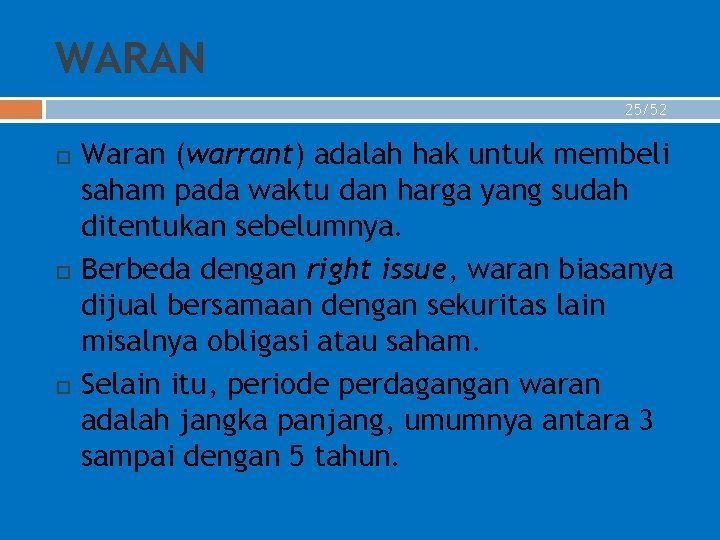 WARAN

25/52

Waran (warrant) adalah hak untuk membeli saham pada waktu dan harga yang sudah ditentukan sebelumnya.

Berbeda dengan right issue, waran biasanya dijual bersamaan dengan sekuritas lain misalnya obligasi atau saham.

Selain itu, periode perdagangan waran adalah jangka panjang, umumnya antara 3 sampai dengan 5 tahun.